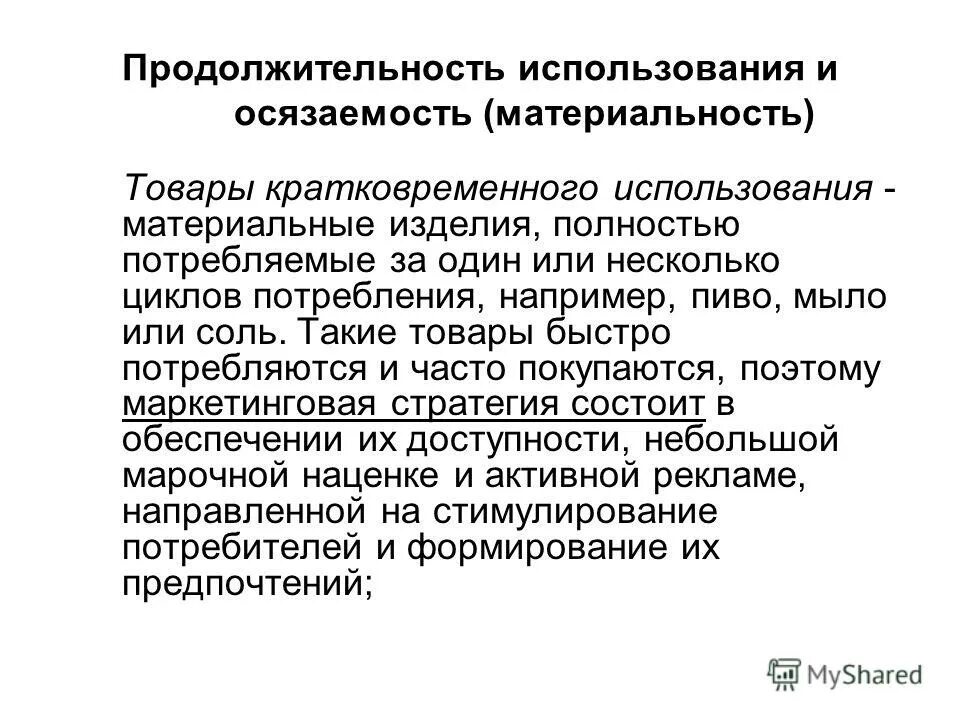 Продолжительность использования и осязаемость (материальность)

Товары кратковременного использования - материальные изделия, полностью потребляемые за один или несколько циклов потребления, например, пиво, мыло или соль. Такие товары быстро потребляются и часто покупаются, поэтому маркетинговая стратегия состоит в обеспечении их доступности, небольшой марочной наценке и активной рекламе, направленной на стимулирование потребителей и формирование их предпочтений;

MyShared